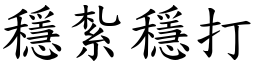 穩紮穩打